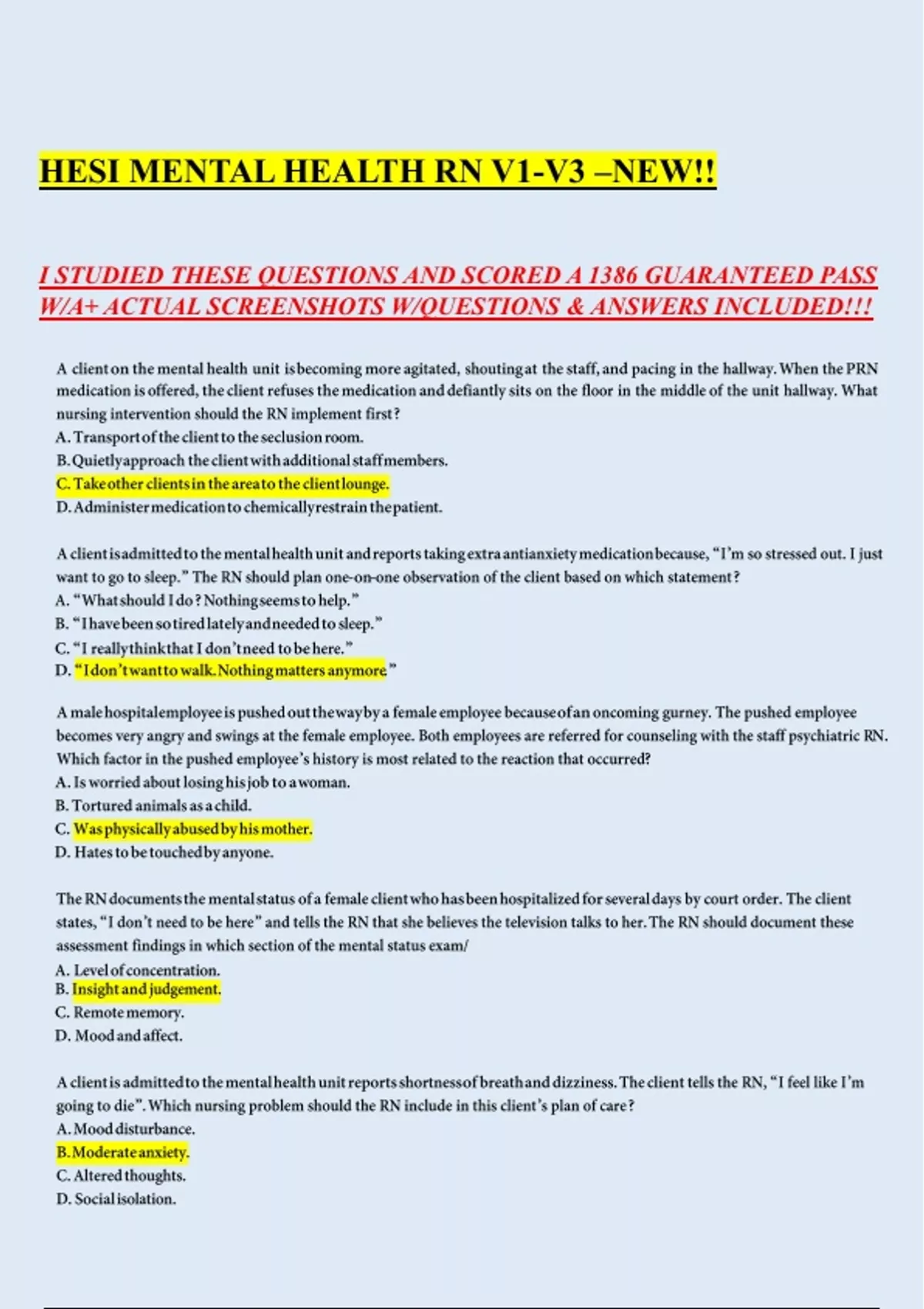 HESI MENTAL HEALTH RN V1-V3 –NEW!!

I STUDIED THESE QUESTIONS AND SCORED A 1386 GUARANTEED PASS W/A+ ACTUAL SCREENSHOTS W/QUESTIONS & ANSWERS INCLUDED!!!

A client on the mental health unit is becoming more agitated, shouting at the staff, and pacing in the hallway. When the PRN medication is offered, the client refuses the medication and defiantly sits on the floor in the middle of the unit hallway. What nursing intervention should the RN implement first?
A. Transport of the client to the seclusion room.
B. Quietly approach the client with additional staff members.
C. Take other clients in the area to the client lounge.
D. Administer medication to chemically restrain the patient.

A client is admitted to the mental health unit and reports taking extra antianxiety medication because, “I’m so stressed out. I just want to go to sleep.” The RN should plan one-on-one observation of the client based on which statement?
A. “What should I do? Nothing seems to help.”
B. “I have been so tired lately and needed to sleep.”
C. “I really think that I don’t need to be here.”
D. “I don’t want to walk. Nothing matters anymore”

A male hospital employee is pushed out the way by a female employee because of an oncoming gurney. The pushed employee becomes very angry and swings at the female employee. Both employees are referred for counseling with the staff psychiatric RN. Which factor in the pushed employee’s history is most related to the reaction that occurred?
A. Is worried about losing his job to a woman.
B. Tortured animals as a child.
C. Was physically abused by his mother.
D. Hates to be touched by anyone.

The RN documents the mental status of a female client who has been hospitalized for several days by court order. The client states, “I don’t need to be here” and tells the RN that she believes the television talks to her. The RN should document these assessment findings in which section of the mental status exam/
A. Level of concentration.
B. Insight and judgement.
C. Remote memory.
D. Mood and affect.

A client is admitted to the mental health unit reports shortness of breath and dizziness. The client tells the RN, “I feel like I’m going to die”. Which nursing problem should the RN include in this client’s plan of care?
A. Mood disturbance.
B. Moderate anxiety.
C. Altered thoughts.
D. Social isolation.